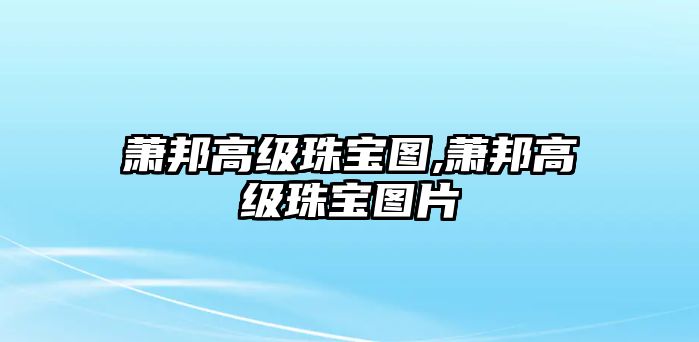 萧邦高级珠宝图,萧邦高级珠宝图片